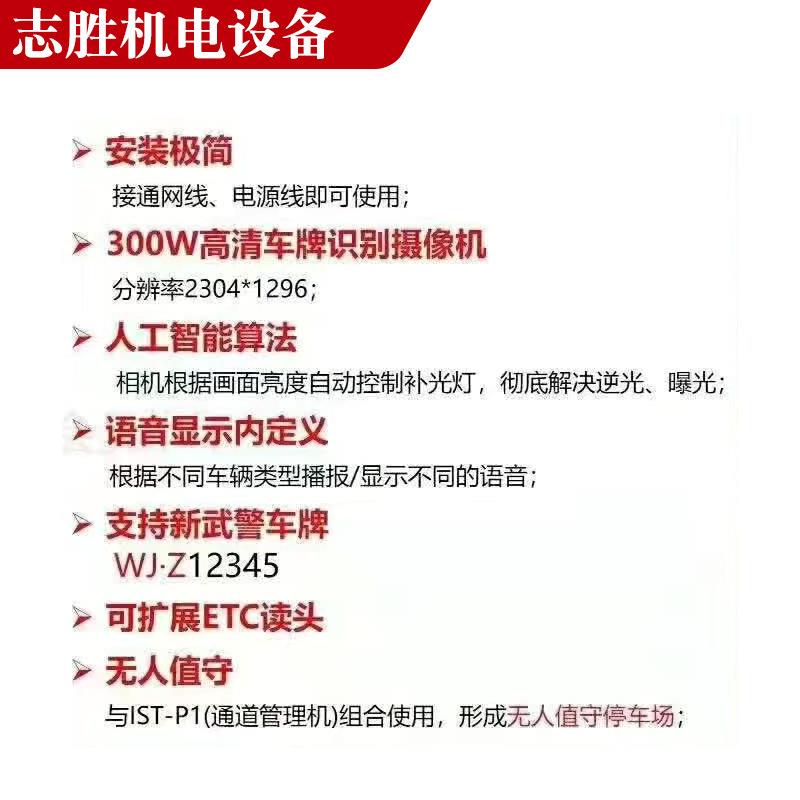 志胜机电设备

➢ 安装极简

接通网线、电源线即可使用;

➢ 300W高清车牌识别摄像机

分辨率2304*1296;

➢ 人工智能算法

相机根据画面亮度自动控制补光灯，彻底解决逆光、曝光;

➢ 语音显示内定义

根据不同车辆类型播报/显示不同的语音;

➢ 支持新武警车牌

WJ·Z12345

➢ 可扩展ETC读头

➢ 无人值守

与IST-P1(通道管理机)组合使用，形成无人值守停车场;